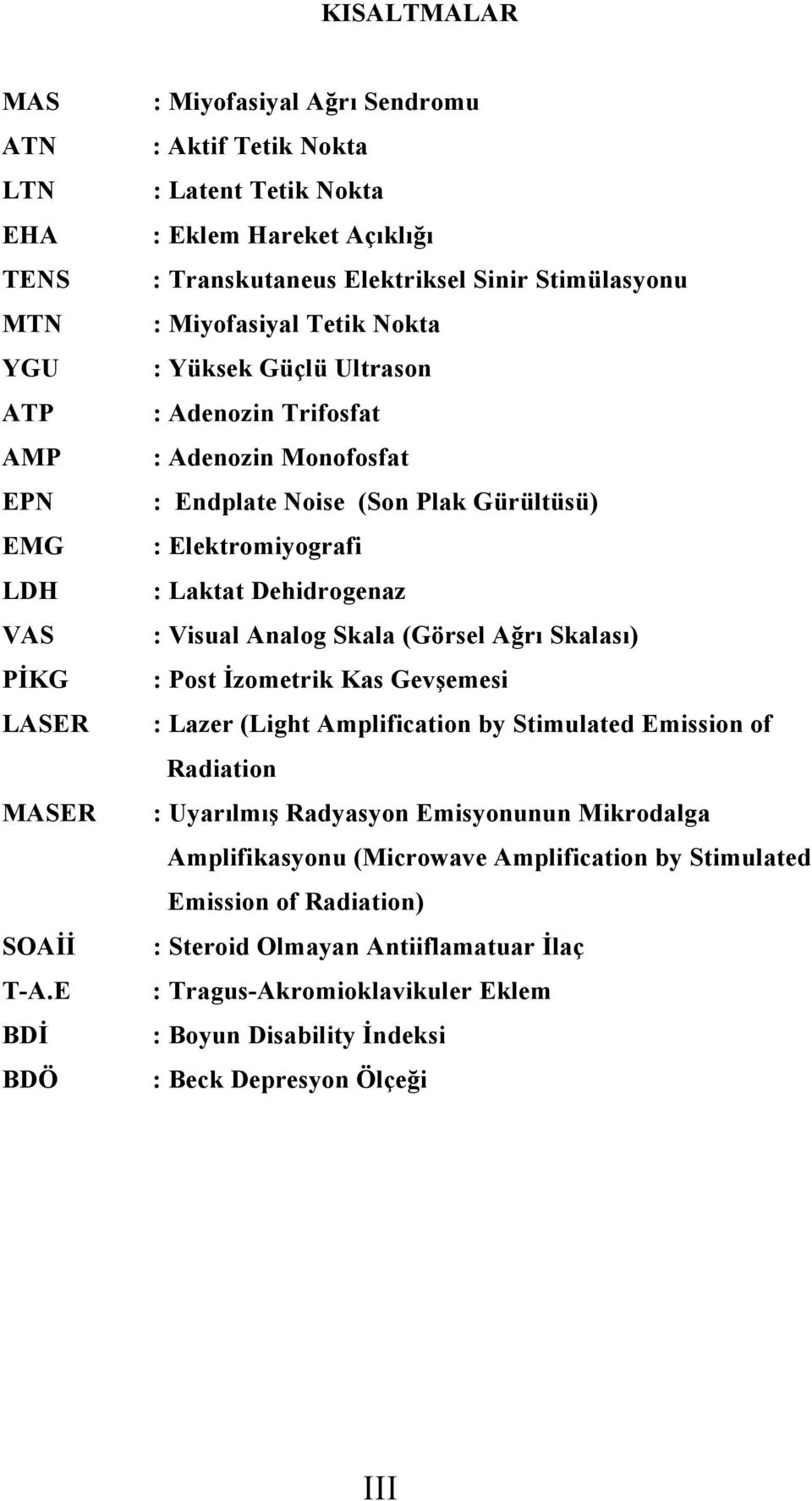 KISALTMALAR

MAS : Miyofasiyal Ağrı Sendromu
ATN : Aktif Tetik Nokta
LTN : Latent Tetik Nokta
EHA : Eklem Hareket Açıklığı
TENS : Transkutaneus Elektriksel Sinir Stimülasyonu
MTN : Miyofasiyal Tetik Nokta
YGU : Yüksek Güçlü Ultrason
ATP : Adenozin Trifosfat
AMP : Adenozin Monofosfat
EPN : Endplate Noise (Son Plak Gürültüsü)
EMG : Elektromiyografi
LDH : Laktat Dehidrogenaz
VAS : Visual Analog Skala (Görsel Ağrı Skalası)
PİKG : Post İzometrik Kas Gevşemesi
LASER : Lazer (Light Amplification by Stimulated Emission of Radiation
MASER : Uyarılmış Radyasyon Emisyonunun Mikrodalga Amplifikasyonu (Microwave Amplification by Stimulated Emission of Radiation)
SOAİİ : Steroid Olmayan Antiiflamatuar İlaç
T-A.E : Tragus-Akromioklavikuler Eklem
BDİ : Boyun Disability İndeksi
BDÖ : Beck Depresyon Ölçeği

III